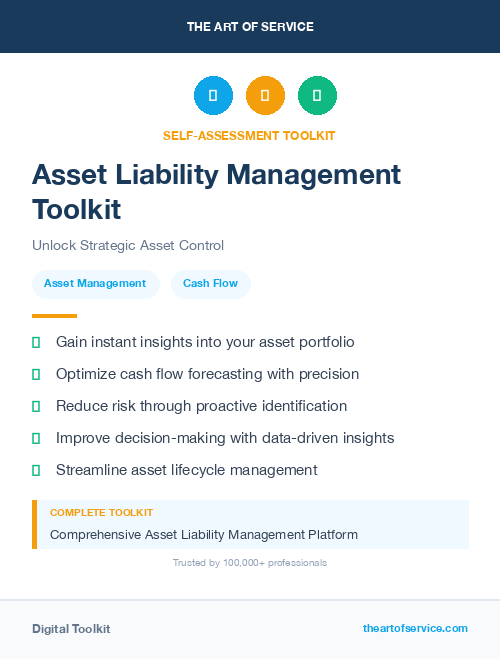 THE ART OF SERVICE

SELF-ASSESSMENT TOOLKIT

Asset Liability Management Toolkit

Unlock Strategic Asset Control

Asset Management

Cash Flow

Gain instant insights into your asset portfolio

Optimize cash flow forecasting with precision

Reduce risk through proactive identification

Improve decision-making with data-driven insights

Streamline asset lifecycle management

COMPLETE TOOLKIT

Comprehensive Asset Liability Management Platform

Trusted by 100,000+ professionals

Digital Toolkit

theartofservice.com